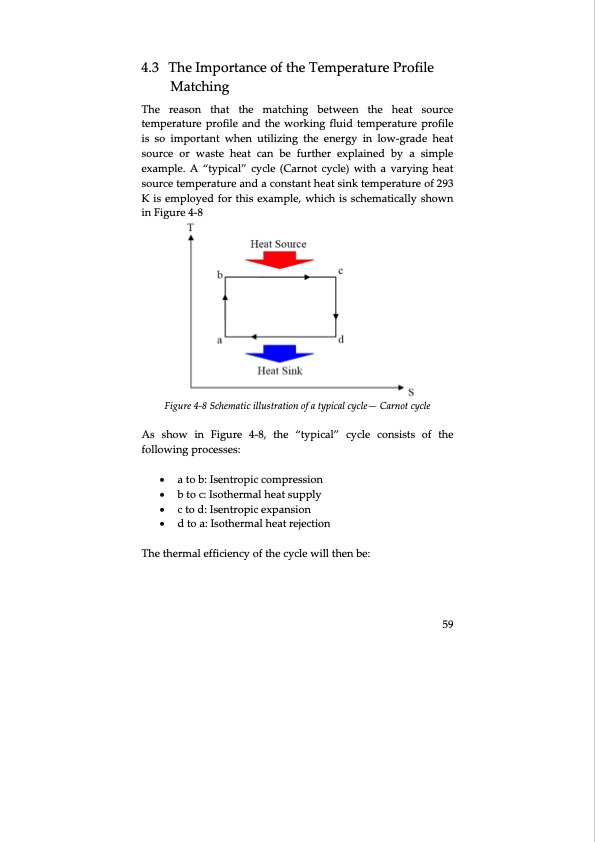 4.3 The Importance of the Temperature Profile Matching

The reason that the matching between the heat source temperature profile and the working fluid temperature profile is so important when utilizing the energy in low-grade heat source or waste heat can be further explained by a simple example. A "typical" cycle (Carnot cycle) with a varying heat source temperature and a constant heat sink temperature of 293 K is employed for this example, which is schematically shown in Figure 4-8

T

Heat Source

b

c

a

d

Heat Sink

S

Figure 4-8 Schematic illustration of a typical cycle— Carnot cycle

As show in Figure 4-8, the "typical" cycle consists of the following processes:

• a to b: Isentropic compression
• b to c: Isothermal heat supply
• c to d: Isentropic expansion
• d to a: Isothermal heat rejection

The thermal efficiency of the cycle will then be:

59